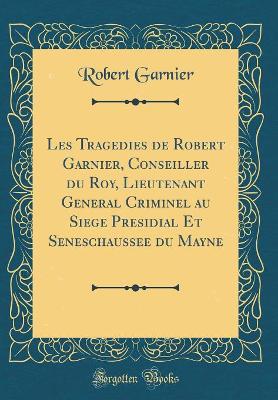 Robert Garnier

Les Tragedies de Robert Garnier, Conseiller du Roy, Lieutenant General Criminel au Siege Presidial Et Seneschaussee du Mayne

Forgotten Books